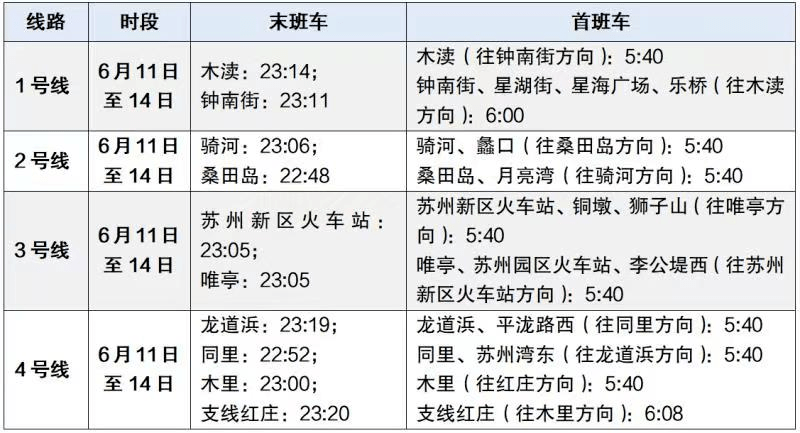 | 线路 | 时段 | 末班车 | 首班车 |
|---|---|---|---|
| 1号线 | 6月11日至14日 | 木渎：23:14；钟南街：23:11 | 木渎（往钟南街方向）：5:40 钟南街、星湖街、星海广场、乐桥（往木渎方向）：6:00 |
| 2号线 | 6月11日至14日 | 骑河：23:06；桑田岛：22:48 | 骑河、蠡口（往桑田岛方向）：5:40 桑田岛、月亮湾（往骑河方向）：5:40 |
| 3号线 | 6月11日至14日 | 苏州新区火车站：23:05；唯亭：23:05 | 苏州新区火车站、铜墩、狮子山（往唯亭方向）：5:40 唯亭、苏州园区火车站、李公堤西（往苏州新区火车站方向）：5:40 |
| 4号线 | 6月11日至14日 | 龙道浜：23:19；同里：22:52；木里：23:00；支线红庄：23:20 | 龙道浜、平泷路西（往同里方向）：5:40 同里、苏州湾东（往龙道浜方向）：5:40 木里（往红庄方向）：5:40 支线红庄（往木里方向）：6:08 |